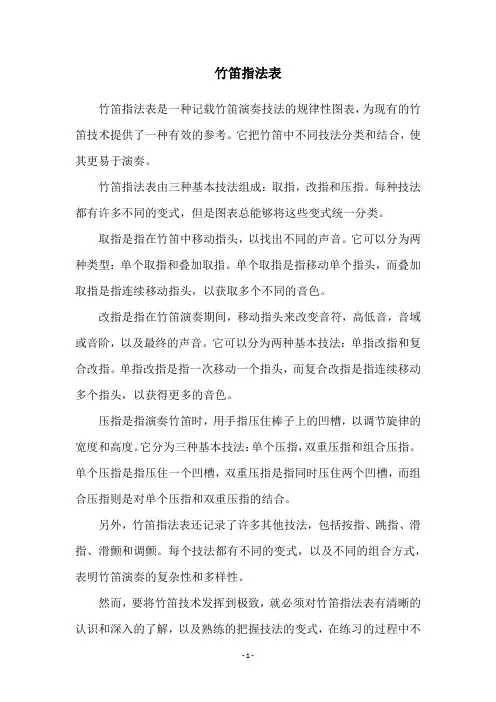 竹笛指法表

竹笛指法表是一种记载竹笛演奏技法的规律性图表，为现有的竹笛技术提供了一种有效的参考。它把竹笛中不同技法分类和结合，使其更易于演奏。

竹笛指法表由三种基本技法组成：取指，改指和压指。每种技法都有许多不同的变式，但是图表总能够将这些变式统一分类。

取指是指在竹笛中移动指头，以找出不同的声音。它可以分为两种类型：单个取指和叠加取指。单个取指是指移动单个指头，而叠加取指是指连续移动指头，以获取多个不同的音色。

改指是指在竹笛演奏期间，移动指头来改变音符，高低音，音域或音阶，以及最终的声音。它可以分为两种基本技法：单指改指和复合改指。单指改指是指一次移动一个指头，而复合改指是指连续移动多个指头，以获得更多的音色。

压指是指演奏竹笛时，用手指压住棒子上的凹槽，以调节旋律的宽度和高度。它分为三种基本技法：单个压指，双重压指和组合压指。单个压指是指压住一个凹槽，双重压指是指同时压住两个凹槽，而组合压指则是对单个压指和双重压指的结合。

另外，竹笛指法表还记录了许多其他技法，包括按指、跳指、滑指、滑颤和调颤。每个技法都有不同的变式，以及不同的组合方式，表明竹笛演奏的复杂性和多样性。

然而，要将竹笛技术发挥到极致，就必须对竹笛指法表有清晰的认识和深入的了解，以及熟练的把握技法的变式，在练习的过程中不

- 1 -